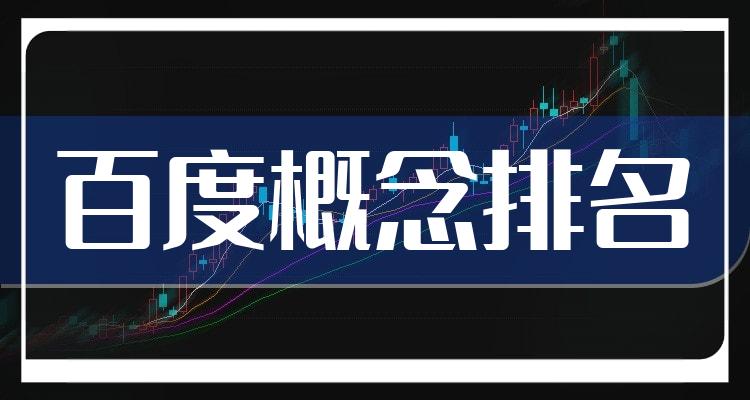 百度概念排名